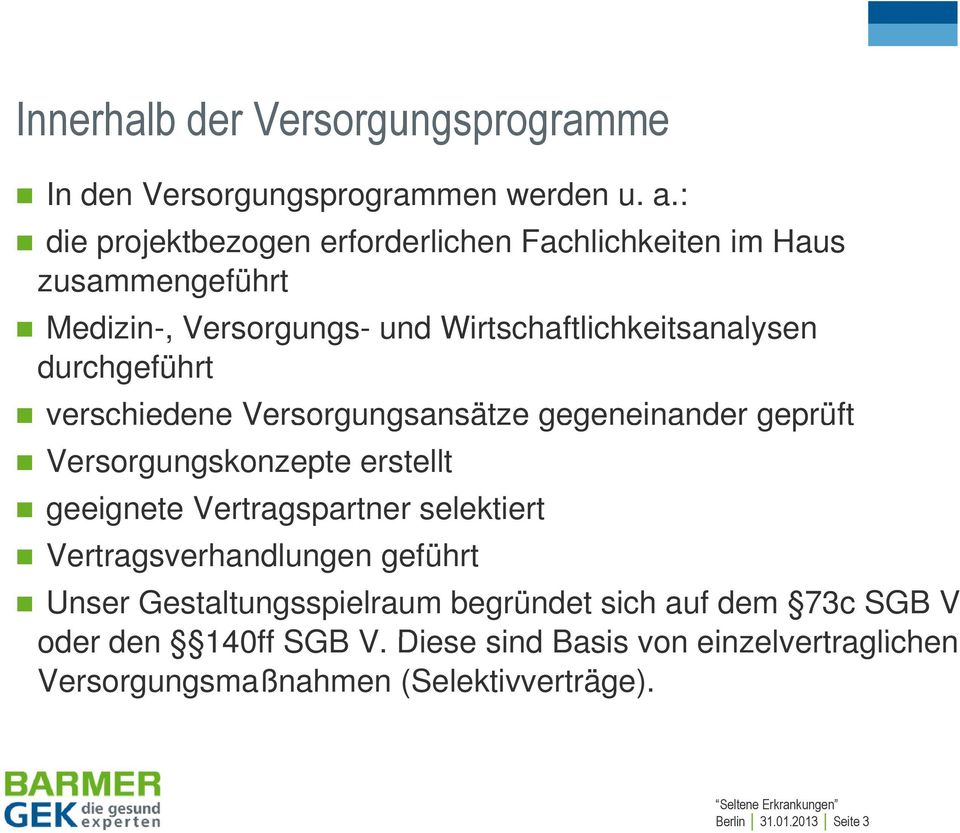 Innerhalb der Versorgungsprogramme

In den Versorgungsprogrammen werden u. a.:

die projektbezogen erforderlichen Fachlichkeiten im Haus zusammengeführt

Medizin-, Versorgungs- und Wirtschaftlichkeitsanalysen durchgeführt

verschiedene Versorgungsansätze gegeneinander geprüft

Versorgungskonzepte erstellt

geeignete Vertragspartner selektiert

Vertragsverhandlungen geführt

Unser Gestaltungsspielraum begründet sich auf dem §73c SGB V oder den §§140ff SGB V. Diese sind Basis von einzelvertraglichen Versorgungsmaßnahmen (Selektivverträge).

BARMER GEK die gesund experten

"Seltene Erkrankungen"
Berlin | 31.01.2013 | Seite 3